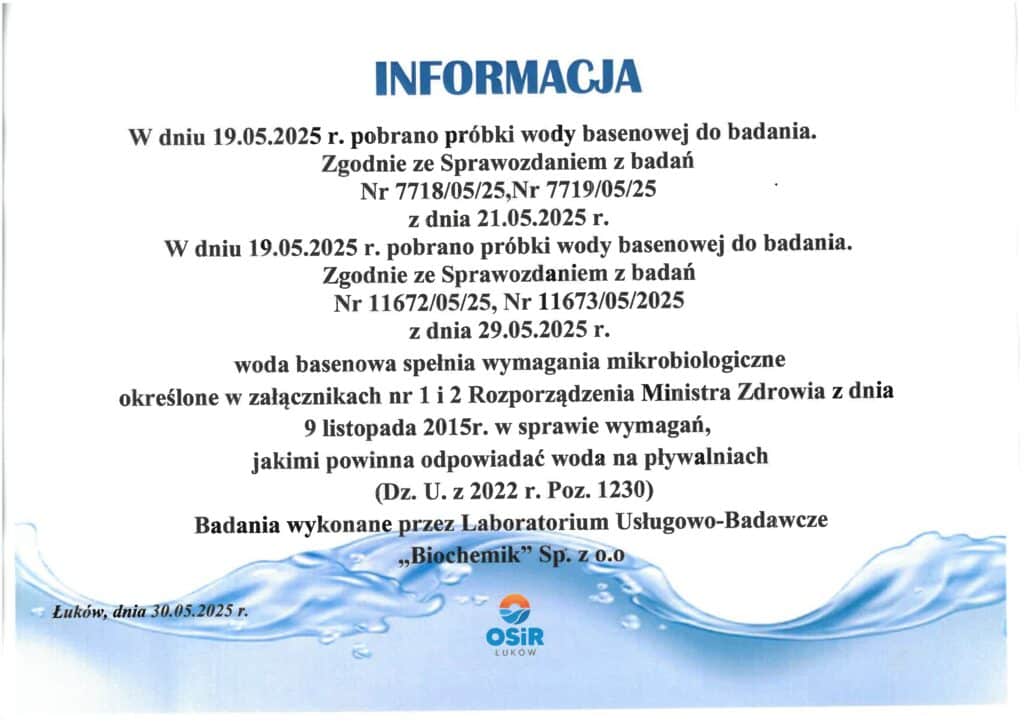 INFORMACJA

W dniu 19.05.2025 r. pobrano próbki wody basenowej do badania.
Zgodnie ze Sprawozdaniem z badań
Nr 7718/05/25,Nr 7719/05/25
z dnia 21.05.2025 r.
W dniu 19.05.2025 r. pobrano próbki wody basenowej do badania.
Zgodnie ze Sprawozdaniem z badań
Nr 11672/05/25, Nr 11673/05/2025
z dnia 29.05.2025 r.
woda basenowa spełnia wymagania mikrobiologiczne
określone w załącznikach nr 1 i 2 Rozporządzenia Ministra Zdrowia z dnia
9 listopada 2015r. w sprawie wymagań,
jakimi powinna odpowiadać woda na pływalniach
(Dz. U. z 2022 r. Poz. 1230)
Badania wykonane przez Laboratorium Usługowo-Badawcze
„Biochemik" Sp. z o.o

Łuków, dnia 30.05.2025 r.

OSiR
ŁUKÓW